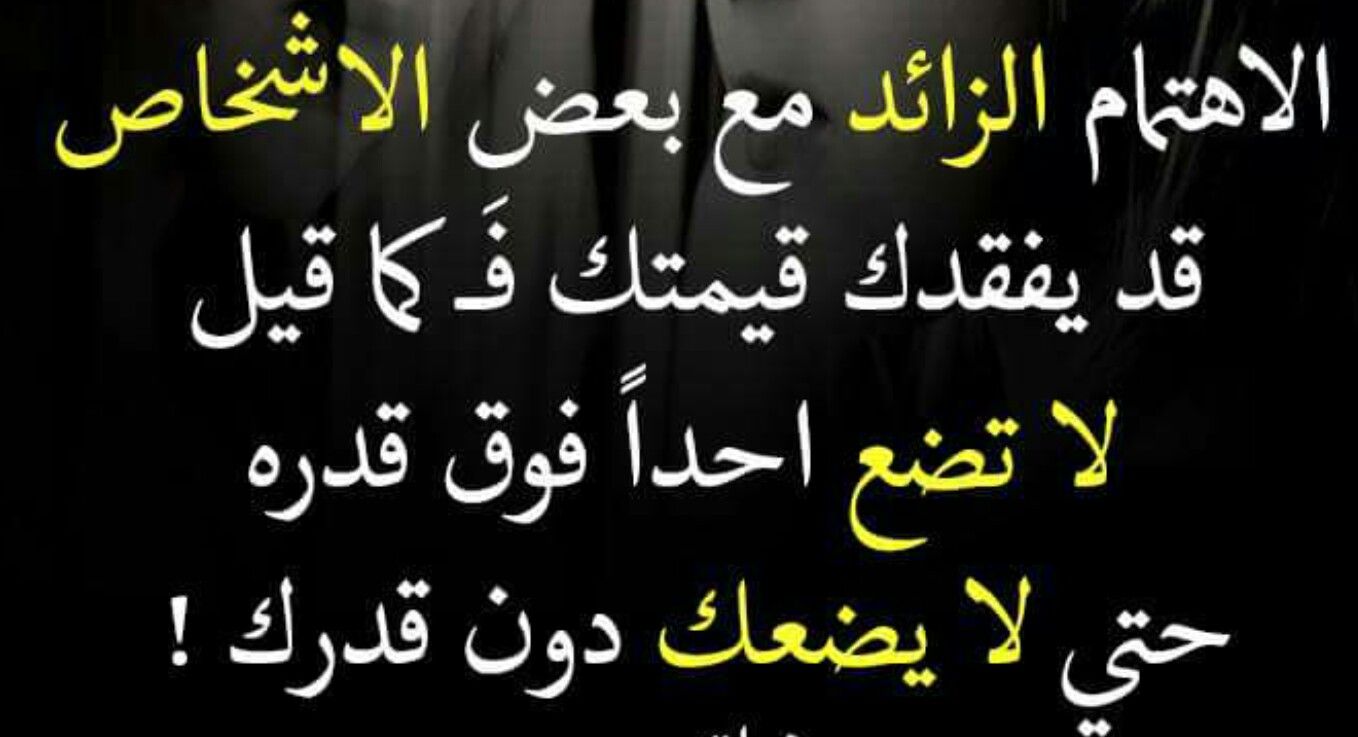 الاهتمام الزائد مع بعض الاشخاص
قد يفقدك قيمتك فَـ كما قيل
لا تضع احداً فوق قدره
حتي لا يضعك دون قدرك !